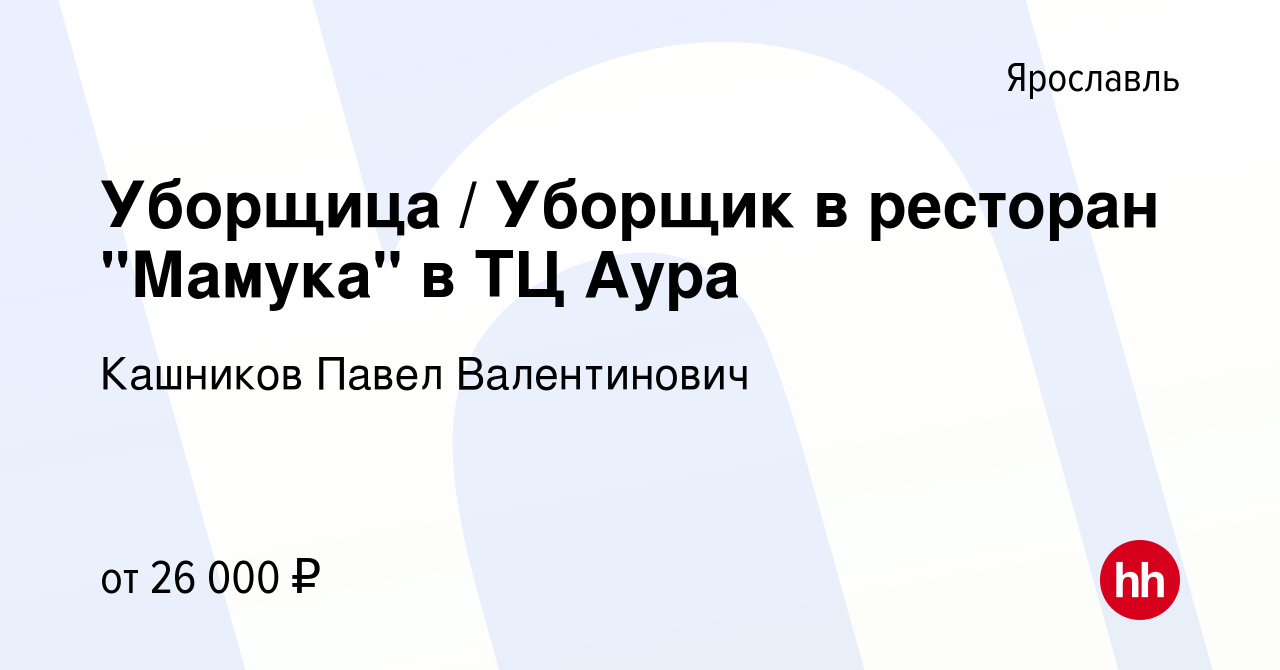 Ярославль

Уборщица / Уборщик в ресторан "Мамука" в ТЦ Аура

Кашников Павел Валентинович

от 26 000 ₽

hh